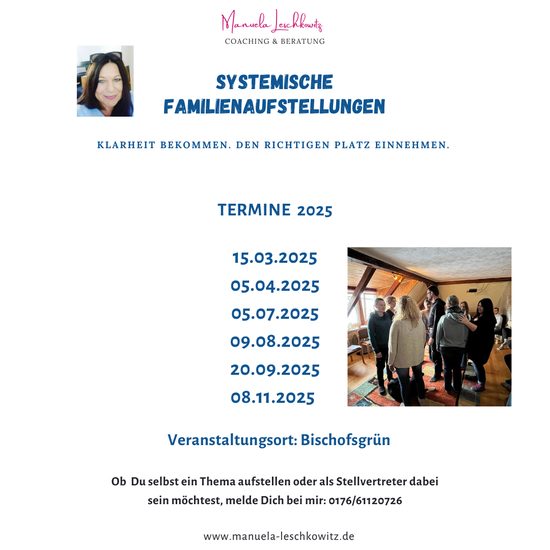 Manuela Leschkowitz
COACHING & BERATUNG

SYSTEMISCHE FAMILIENAUFSTELLUNGEN

KLARHEIT BEKOMMEN. DEN RICHTIGEN PLATZ EINNEHMEN.

TERMINE 2025

15.03.2025
05.04.2025
05.07.2025
09.08.2025
20.09.2025
08.11.2025

Veranstaltungsort: Bischofsgrün

Ob Du selbst ein Thema aufstellen oder als Stellvertreter dabei sein möchtest, melde Dich bei mir: 0176/61120726

www.manuela-leschkowitz.de